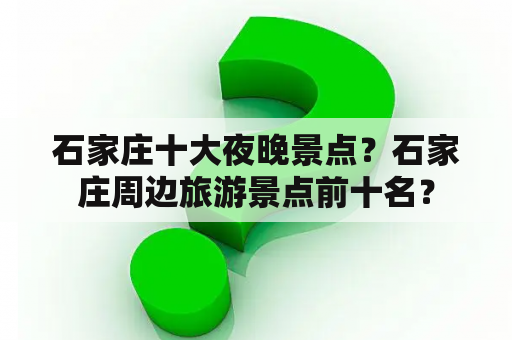 石家庄十大夜晚景点？石家庄周边旅游景点前十名？